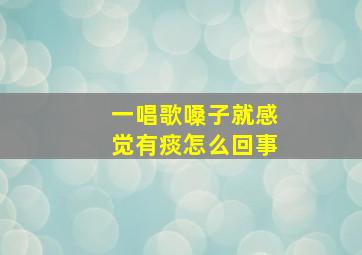 一唱歌嗓子就感觉有痰怎么回事